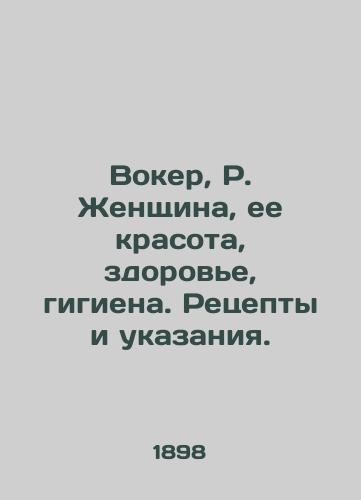 Вокер, Р. Женщина, ее красота, здоровье, гигиена. Рецепты и указания.

1898